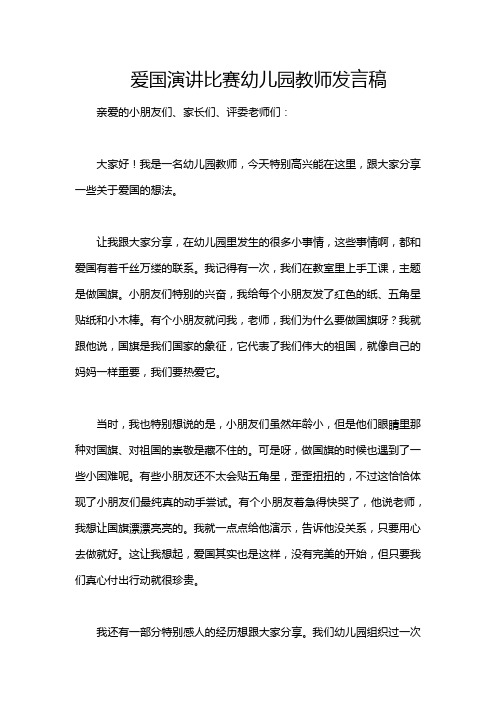 爱国演讲比赛幼儿园教师发言稿

亲爱的小朋友们、家长们、评委老师们：

大家好！我是一名幼儿园教师，今天特别高兴能在这里，跟大家分享一些关于爱国的想法。

让我跟大家分享，在幼儿园里发生的很多小事情，这些事情啊，都和爱国有着千丝万缕的联系。我记得有一次，我们在教室里上手工课，主题是做国旗。小朋友们特别的兴奋，我给每个小朋友发了红色的纸、五角星贴纸和小木棒。有个小朋友就问我，老师，我们为什么要做国旗呀？我就跟他说，国旗是我们国家的象征，它代表了我们伟大的祖国，就像自己的妈妈一样重要，我们要热爱它。

当时，我也特别想说的是，小朋友们虽然年龄小，但是他们眼睛里那种对国旗、对祖国的崇敬是藏不住的。可是呀，做国旗的时候也遇到了一些小困难呢。有些小朋友还不太会贴五角星，歪歪扭扭的，不过这恰恰体现了小朋友们最纯真的动手尝试。有个小朋友着急得快哭了，他说老师，我想让国旗漂漂亮亮的。我就一点点给他演示，告诉他没关系，只要用心去做就好。这让我想起，爱国其实也是这样，没有完美的开始，但只要我们真心付出行动就很珍贵。

我还有一部分特别感人的经历想跟大家分享。我们幼儿园组织过一次